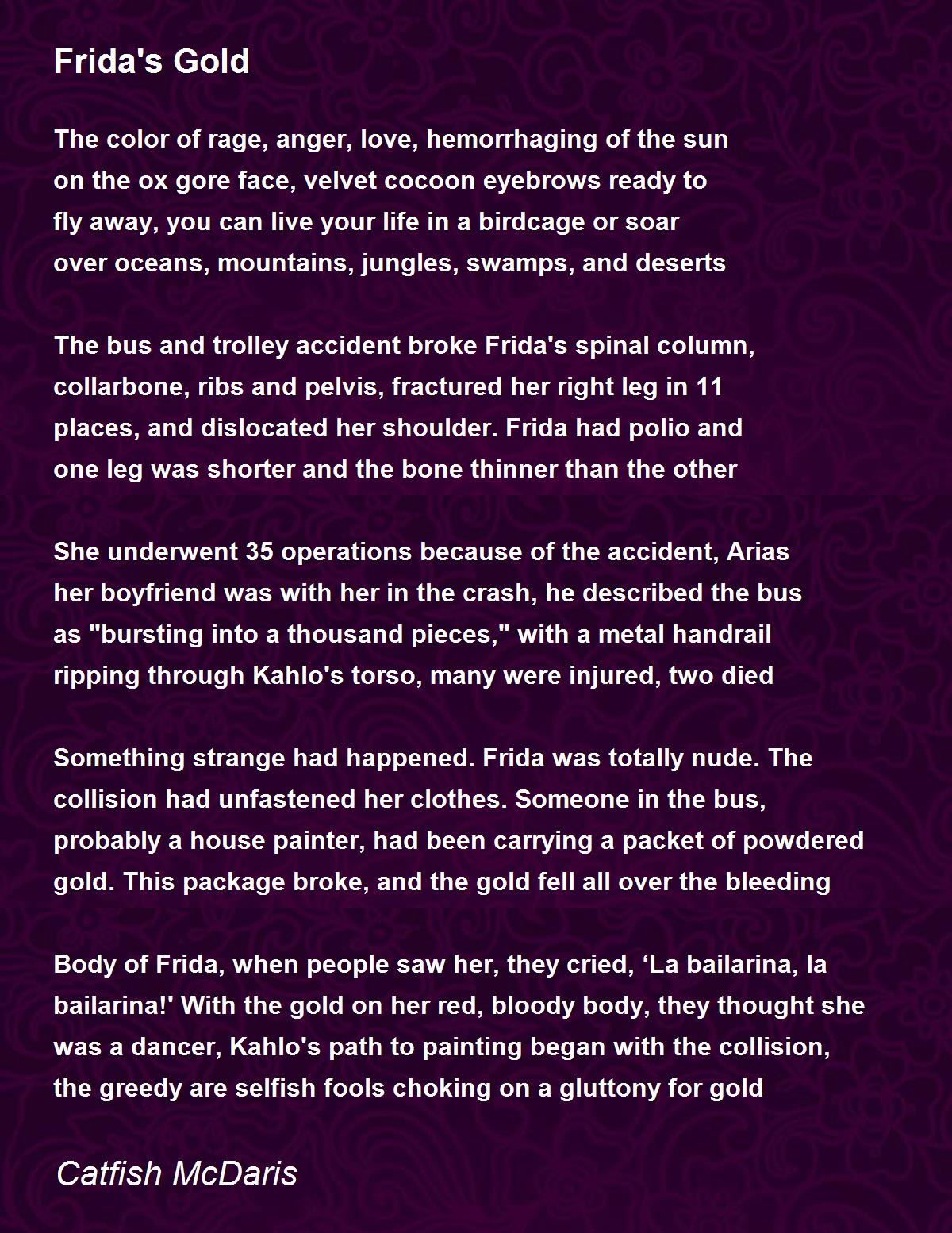 Frida's Gold

The color of rage, anger, love, hemorrhaging of the sun
on the ox gore face, velvet cocoon eyebrows ready to
fly away, you can live your life in a birdcage or soar
over oceans, mountains, jungles, swamps, and deserts

The bus and trolley accident broke Frida's spinal column,
collarbone, ribs and pelvis, fractured her right leg in 11
places, and dislocated her shoulder. Frida had polio and
one leg was shorter and the bone thinner than the other

She underwent 35 operations because of the accident, Arias
her boyfriend was with her in the crash, he described the bus
as "bursting into a thousand pieces," with a metal handrail
ripping through Kahlo's torso, many were injured, two died

Something strange had happened. Frida was totally nude. The
collision had unfastened her clothes. Someone in the bus,
probably a house painter, had been carrying a packet of powdered
gold. This package broke, and the gold fell all over the bleeding

Body of Frida, when people saw her, they cried, ‘La bailarina, la
bailarina!' With the gold on her red, bloody body, they thought she
was a dancer, Kahlo's path to painting began with the collision,
the greedy are selfish fools choking on a gluttony for gold

Catfish McDaris